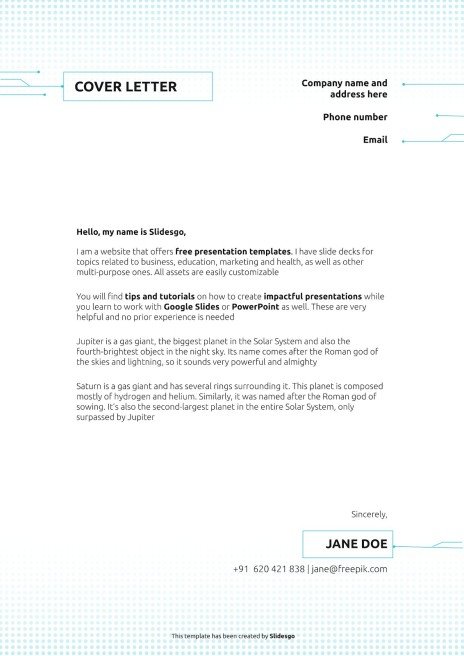 COVER LETTER

Company name and address here

Phone number

Email

Hello, my name is Slidesgo,

I am a website that offers free presentation templates. I have slide decks for topics related to business, education, marketing and health, as well as other multi-purpose ones. All assets are easily customizable

You will find tips and tutorials on how to create impactful presentations while you learn to work with Google Slides or PowerPoint as well. These are very helpful and no prior experience is needed

Jupiter is a gas giant, the biggest planet in the Solar System and also the fourth-brightest object in the night sky. Its name comes after the Roman god of the skies and lightning, so it sounds very powerful and almighty

Saturn is a gas giant and has several rings surrounding it. This planet is composed mostly of hydrogen and helium. Similarly, it was named after the Roman god of sowing. It's also the second-largest planet in the entire Solar System, only surpassed by Jupiter

Sincerely,

JANE DOE

+91 620 421 838 | jane@freepik.com

This template has been created by Slidesgo